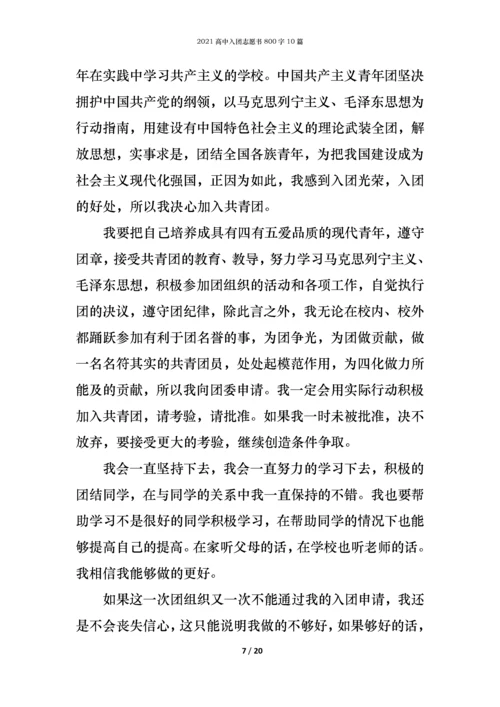 2021 高中入团志愿书 800 字 10 篇

年在实践中学习共产主义的学校。中国共产主义青年团坚决拥护中国共产党的纲领，以马克思列宁主义、毛泽东思想为行动指南，用建设有中国特色社会主义的理论武装全团，解放思想，实事求是，团结全国各族青年，为把我国建设成为社会主义现代化强国，正因为如此，我感到入团光荣，入团的好处，所以我决心加入共青团。

我要把自己培养成具有四有五爱品质的现代青年，遵守团章，接受共青团的教育、教导，努力学习马克思列宁主义、毛泽东思想，积极参加团组织的活动和各项工作，自觉执行团的决议，遵守团纪律，除此言之外，我无论在校内、校外都踊跃参加有利于团名誉的事，为团争光，为团做贡献，做一名名符其实的共青团员，处处起模范作用，为四化做力所能及的贡献，所以我向团委申请。我一定会用实际行动积极加入共青团，请考验，请批准。如果我一时未被批准，决不放弃，要接受更大的考验，继续创造条件争取。

我会一直坚持下去，我会一直努力的学习下去，积极的团结同学，在与同学的关系中我一直保持的不错。我也要帮助学习不是很好的同学积极学习，在帮助同学的情况下也能够提高自己的提高。在家听父母的话，在学校也听老师的话。我相信我能够做的更好。

如果这一次团组织又一次不能通过我的入团申请，我还是不会丧失信心，这只能说明我做的不够好，如果够好的话，

7 / 20